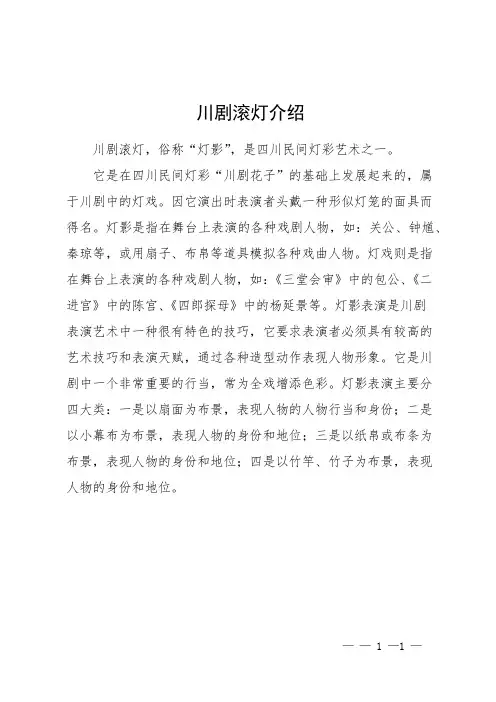 川剧滚灯介绍

川剧滚灯，俗称“灯影”，是四川民间灯彩艺术之一。

它是在四川民间灯彩“川剧花子”的基础上发展起来的，属于川剧中的灯戏。因它演出时表演者头戴一种形似灯笼的面具而得名。灯影是指在舞台上表演的各种戏剧人物，如：关公、钟馗、秦琼等，或用扇子、布帛等道具模拟各种戏曲人物。灯戏则是指在舞台上表演的各种戏剧人物，如：《三堂会审》中的包公、《二进宫》中的陈宫、《四郎探母》中的杨延景等。灯影表演是川剧表演艺术中一种很有特色的技巧，它要求表演者必须具有较高的艺术技巧和表演天赋，通过各种造型动作表现人物形象。它是川剧中一个非常重要的行当，常为全戏增添色彩。灯影表演主要分四大类：一是以扇面为布景，表现人物的人物行当和身份；二是以小幕布为布景，表现人物的身份和地位；三是以纸帛或布条为布景，表现人物的身份和地位；四是以竹竿、竹子为布景，表现人物的身份和地位。

— — 1 —1 —